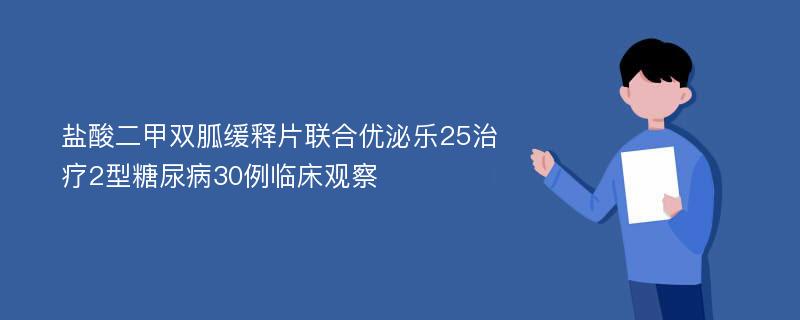 盐酸二甲双胍缓释片联合优泌乐25治疗2型糖尿病30例临床观察